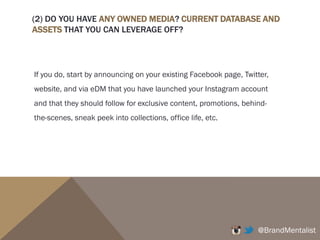 (2) DO YOU HAVE ANY OWNED MEDIA? CURRENT DATABASE AND ASSETS THAT YOU CAN LEVERAGE OFF?

If you do, start by announcing on your existing Facebook page, Twitter, website, and via eDM that you have launched your Instagram account and that they should follow for exclusive content, promotions, behind-the-scenes, sneak peek into collections, office life, etc.

@BrandMentalist